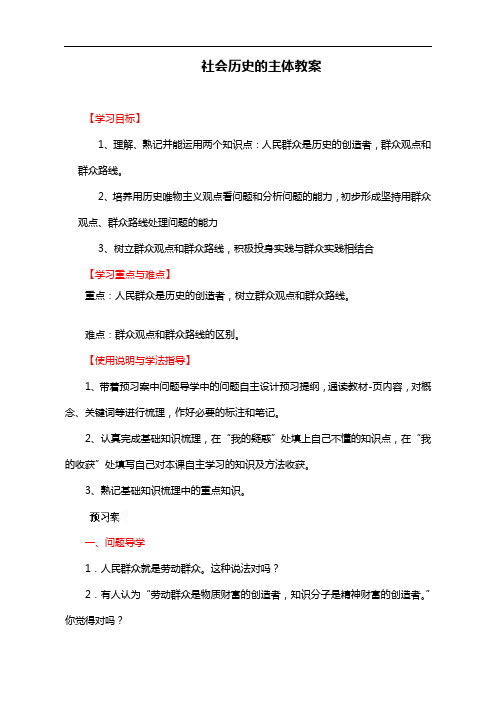 社会历史的主体教案

【学习目标】

1、理解、熟记并能运用两个知识点：人民群众是历史的创造者，群众观点和群众路线。

2、培养用历史唯物主义观点看问题和分析问题的能力，初步形成坚持用群众观点、群众路线处理问题的能力

3、树立群众观点和群众路线，积极投身实践与群众实践相结合

【学习重点与难点】

重点：人民群众是历史的创造者，树立群众观点和群众路线。

难点：群众观点和群众路线的区别。

【使用说明与学法指导】

1、带着预习案中问题导学中的问题自主设计预习提纲，通读教材-页内容，对概念、关键词等进行梳理，作好必要的标注和笔记。

2、认真完成基础知识梳理，在“我的疑惑”处填上自己不懂的知识点，在“我的收获”处填写自己对本课自主学习的知识及方法收获。

3、熟记基础知识梳理中的重点知识。

预习案

一、问题导学

1．人民群众就是劳动群众。这种说法对吗？

2．有人认为“劳动群众是物质财富的创造者，知识分子是精神财富的创造者。”你觉得对吗？